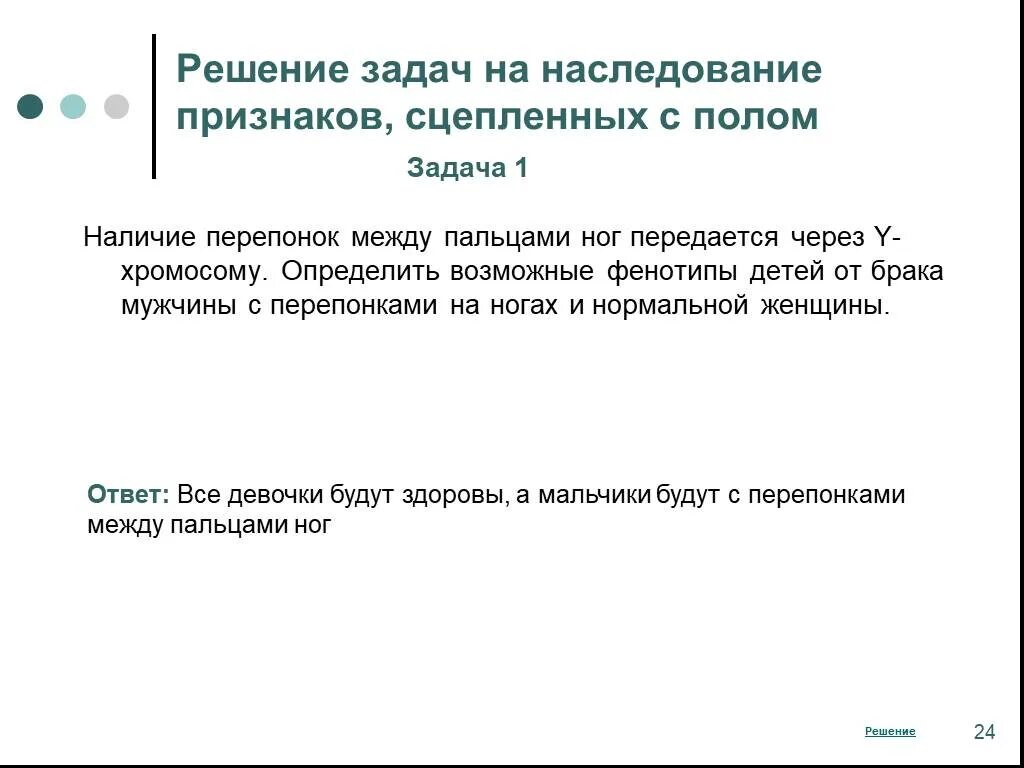 Решение задач на наследование признаков, сцепленных с полом

Задача 1

Наличие перепонок между пальцами ног передается через Y-хромосому. Определить возможные фенотипы детей от брака мужчины с перепонками на ногах и нормальной женщины.

Ответ: Все девочки будут здоровы, а мальчики будут с перепонками между пальцами ног

Решение

24